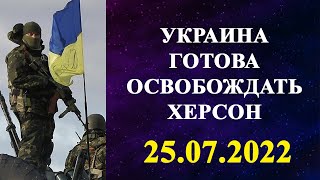 УКРАИНА
ГОТОВА
ОСВОБОЖДАТЬ
ХЕРСОН

25.07.2022